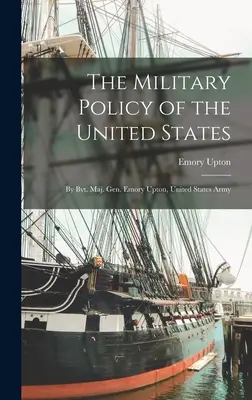 The Military Policy of the United States

Emory Upton

By Bvt. Maj. Gen. Emory Upton, United States Army